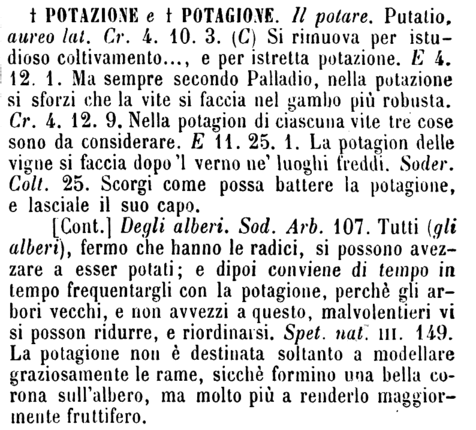 † POTAZIONE e † POTAGIONE. Il potare. Putatio, aureo lat. Cr. 4. 10. 3. (C) Si rimuova per istudioso coltivamento..., e per istretta potazione. E 4. 12. 1. Ma sempre secondo Palladio, nella potazione si sforzi che la vite si faccia nel gambo più robusta. Cr. 4. 12. 9. Nella potagion di ciascuna vite tre cose sono da considerare. E 11. 25. 1. La potagion delle vigne si faccia dopo 'l verno ne' luoghi freddi. Soder. Colt. 25. Scorgi come possa battere la potagione, e lasciale il suo capo.

[Cont.] Degli alberi. Sod. Arb. 107. Tutti (gli alberi), fermo che hanno le radici, si possono avezzare a esser potati; e dipoi conviene di tempo in tempo frequentargli con la potagione, perchè gli arbori vecchi, e non avvezzi a questo, malvolentieri vi si posson ridurre, e riordinarsi. Spet. nat. III. 149. La potagione non è destinata soltanto a modellare graziosamente le rame, sicchè formino una bella corona sull'albero, ma molto più a renderlo maggiormente fruttifero.